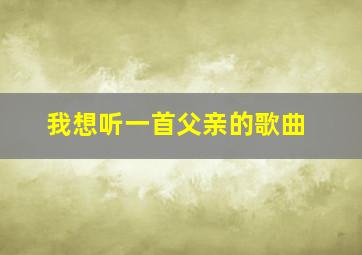 我想听一首父亲的歌曲